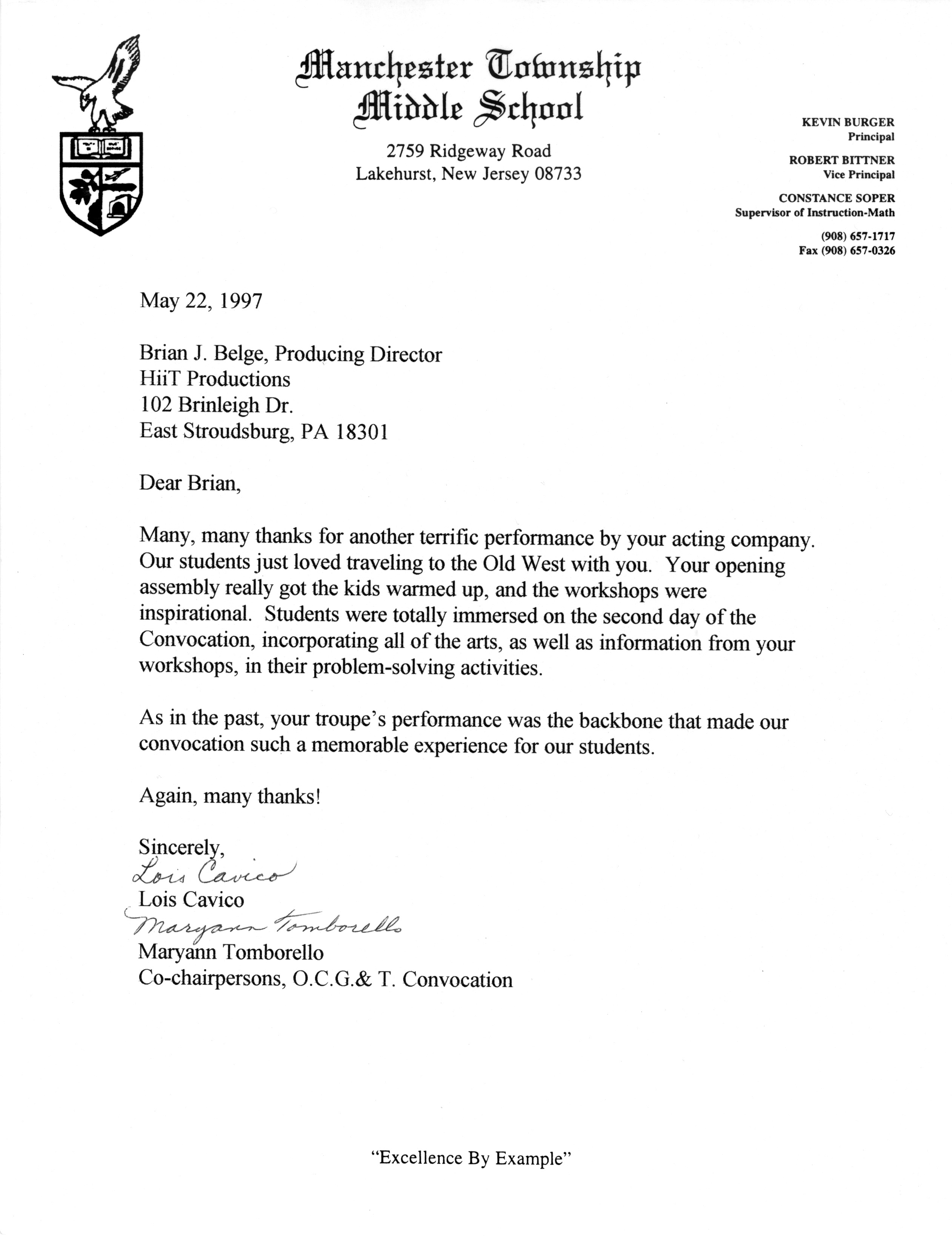 Manchester Township Middle School

2759 Ridgeway Road
Lakehurst, New Jersey 08733

KEVIN BURGER
Principal

ROBERT BITTNER
Vice Principal

CONSTANCE SOPER
Supervisor of Instruction-Math

(908) 657-1717
Fax (908) 657-0326

May 22, 1997

Brian J. Belge, Producing Director
HiiT Productions
102 Brinleigh Dr.
East Stroudsburg, PA 18301

Dear Brian,

Many, many thanks for another terrific performance by your acting company. Our students just loved traveling to the Old West with you. Your opening assembly really got the kids warmed up, and the workshops were inspirational. Students were totally immersed on the second day of the Convocation, incorporating all of the arts, as well as information from your workshops, in their problem-solving activities.

As in the past, your troupe's performance was the backbone that made our convocation such a memorable experience for our students.

Again, many thanks!

Sincerely,
Lois Cavico
Lois Cavico
Maryann Tomborello
Maryann Tomborello
Co-chairpersons, O.C.G.& T. Convocation

"Excellence By Example"